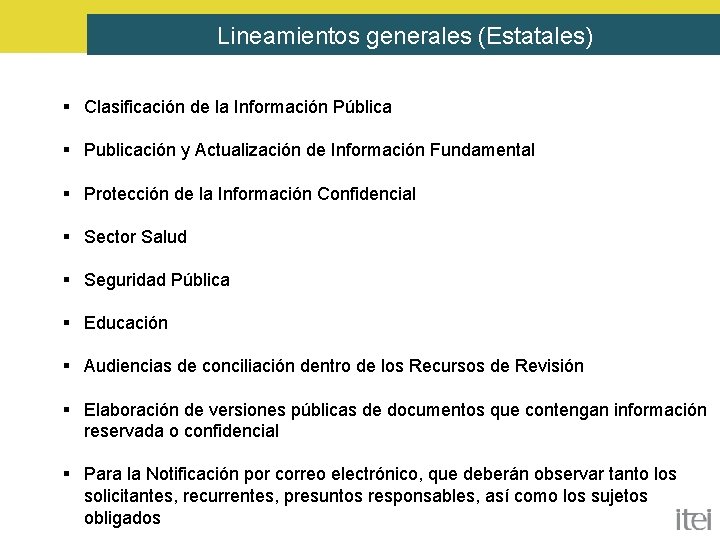 Lineamientos generales (Estatales)

▪ Clasificación de la Información Pública

▪ Publicación y Actualización de Información Fundamental

▪ Protección de la Información Confidencial

▪ Sector Salud

▪ Seguridad Pública

▪ Educación

▪ Audiencias de conciliación dentro de los Recursos de Revisión

▪ Elaboración de versiones públicas de documentos que contengan información reservada o confidencial

▪ Para la Notificación por correo electrónico, que deberán observar tanto los solicitantes, recurrentes, presuntos responsables, así como los sujetos obligados

itei